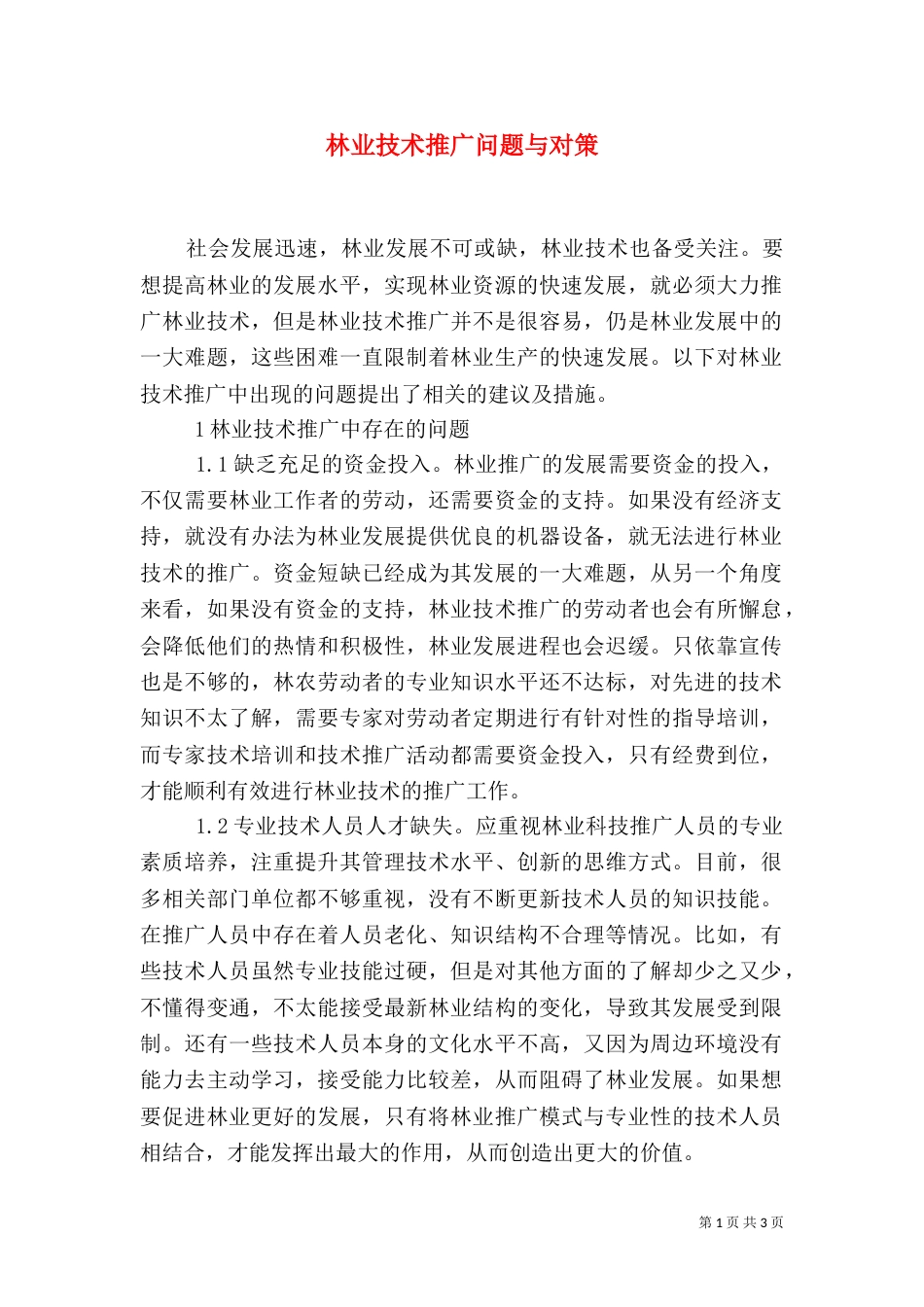 林业技术推广问题与对策

社会发展迅速，林业发展不可或缺，林业技术也备受关注。要想提高林业的发展水平，实现林业资源的快速发展，就必须大力推广林业技术，但是林业技术推广并不是很容易，仍是林业发展中的一大难题，这些困难一直限制着林业生产的快速发展。以下对林业技术推广中出现的问题提出了相关的建议及措施。

1 林业技术推广中存在的问题

1.1 缺乏充足的资金投入。林业推广的发展需要资金的投入，不仅需要林业工作者的劳动，还需要资金的支持。如果没有经济支持，就没有办法为林业发展提供优良的机器设备，就无法进行林业技术的推广。资金短缺已经成为其发展的一大难题，从另一个角度来看，如果没有资金的支持，林业技术推广的劳动者也会有所懈怠，会降低他们的热情和积极性，林业发展进程也会迟缓。只依靠宣传也是不够的，林农劳动者的专业知识水平还不达标，对先进的技术知识不太了解，需要专家对劳动者定期进行有针对性的指导培训，而专家技术培训和技术推广活动都需要资金投入，只有经费到位，才能顺利有效进行林业技术的推广工作。

1.2 专业技术人员人才缺失。应重视林业科技推广人员的专业素质培养，注重提升其管理技术水平、创新的思维方式。目前，很多相关部门单位都不够重视，没有不断更新技术人员的知识技能。在推广人员中存在着人员老化、知识结构不合理等情况。比如，有些技术人员虽然专业技能过硬，但是对其他方面的了解却少之又少，不懂得变通，不太能接受最新林业结构的变化，导致其发展受到限制。还有一些技术人员本身的文化水平不高，又因为周边环境没有能力去主动学习，接受能力比较差，从而阻碍了林业发展。如果想要促进林业更好的发展，只有将林业推广模式与专业性的技术人员相结合，才能发挥出最大的作用，从而创造出更大的价值。

第 1 页 共 3 页